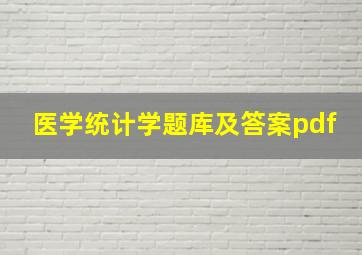 医学统计学题库及答案pdf